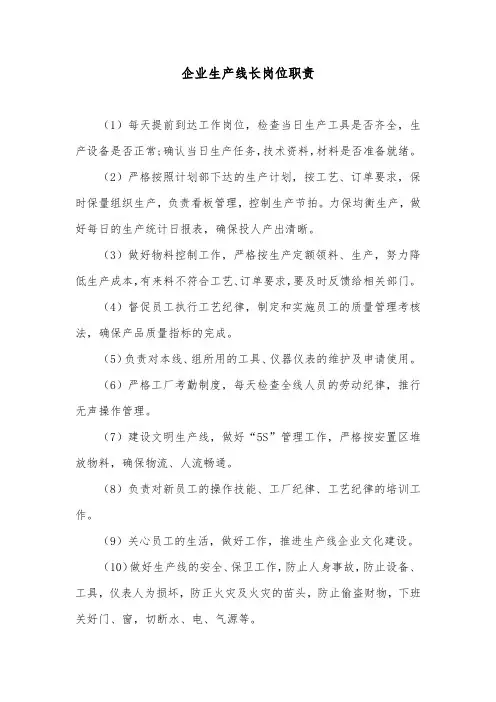 企业生产线长岗位职责

（1）每天提前到达工作岗位，检查当日生产工具是否齐全，生产设备是否正常;确认当日生产任务,技术资料,材料是否准备就绪。

（2）严格按照计划部下达的生产计划，按工艺、订单要求，保时保量组织生产，负责看板管理，控制生产节拍。力保均衡生产，做好每日的生产统计日报表，确保投人产出清晰。

（3）做好物料控制工作，严格按生产定额领料、生产，努力降低生产成本,有来料不符合工艺、订单要求,要及时反馈给相关部门。

（4）督促员工执行工艺纪律，制定和实施员工的质量管理考核法，确保产品质量指标的完成。

(5)负责对本线、组所用的工具、仪器仪表的维护及申请使用。

（6）严格工厂考勤制度，每天检查全线人员的劳动纪律，推行无声操作管理。

（7）建设文明生产线，做好“5S”管理工作，严格按安置区堆放物料，确保物流、人流畅通。

（8）负责对新员工的操作技能、工厂纪律、工艺纪律的培训工作。

（9）关心员工的生活，做好工作，推进生产线企业文化建设。

（10)做好生产线的安全、保卫工作，防止人身事故，防止设备、工具，仪表人为损坏，防正火灾及火灾的苗头，防止偷盗财物，下班关好门、窗，切断水、电、气源等。